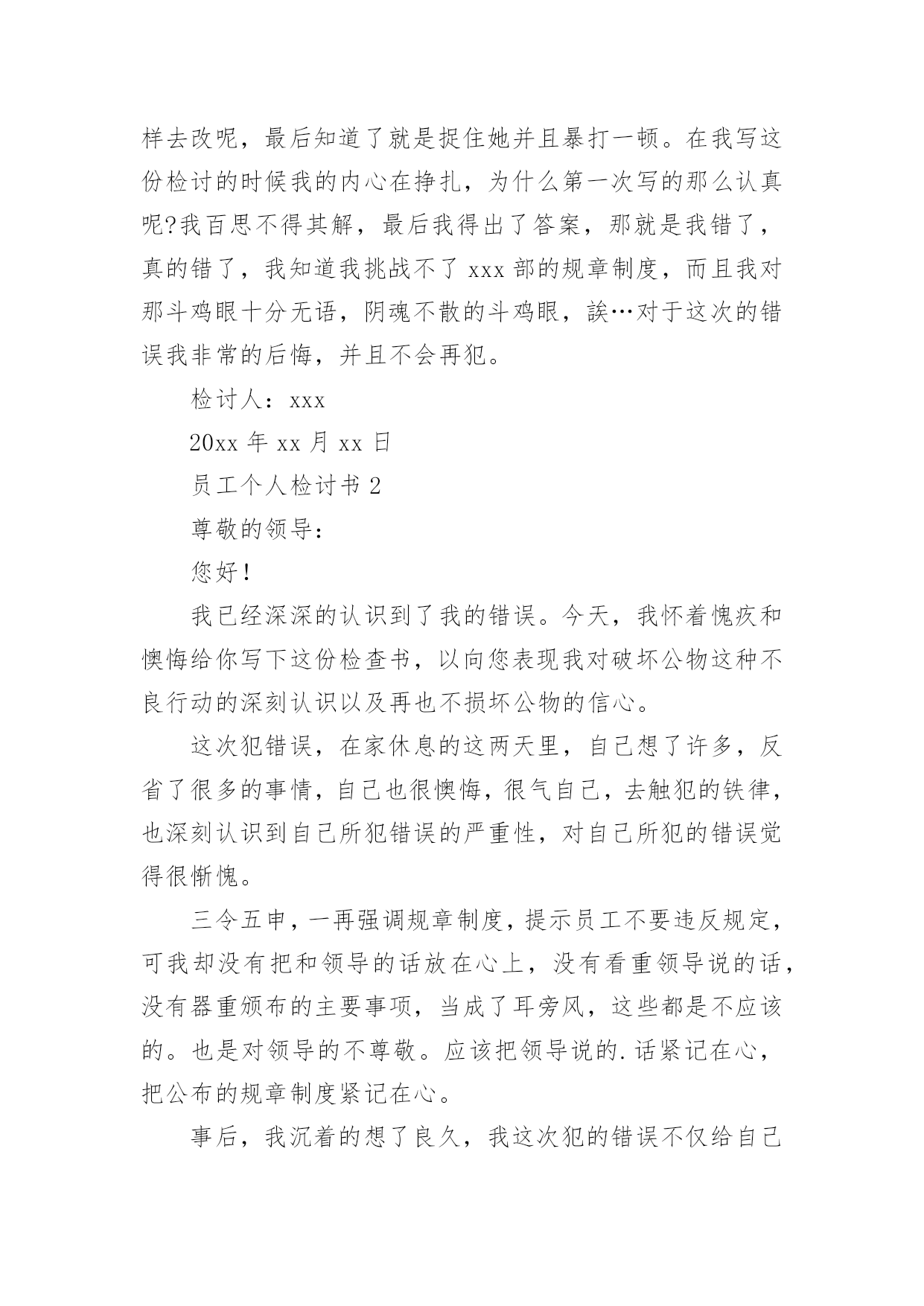 样去改呢，最后知道了就是捉住她并且暴打一顿。在我写这份检讨的时候我的内心在挣扎，为什么第一次写的那么认真呢?我百思不得其解，最后我得出了答案，那就是我错了，真的错了，我知道我挑战不了 xxx 部的规章制度，而且我对那斗鸡眼十分无语，阴魂不散的斗鸡眼，誒…对于这次的错误我非常的后悔，并且不会再犯。

检讨人：xxx

20xx 年 xx 月 xx 日

员工个人检讨书 2

尊敬的领导：

您好！

我已经深深的认识到了我的错误。今天，我怀着愧疚和懊悔给你写下这份检查书，以向您表现我对破坏公物这种不良行动的深刻认识以及再也不损坏公物的信心。

这次犯错误，在家休息的这两天里，自己想了许多，反省了很多的事情，自己也很懊悔，很气自己，去触犯的铁律，也深刻认识到自己所犯错误的严重性，对自己所犯的错误觉得很惭愧。

三令五申，一再强调规章制度，提示员工不要违反规定，可我却没有把和领导的话放在心上，没有看重领导说的话，没有器重颁布的主要事项，当成了耳旁风，这些都是不应该的。也是对领导的不尊敬。应该把领导说的.话紧记在心，把公布的规章制度紧记在心。

事后，我沉着的想了良久，我这次犯的错误不仅给自己